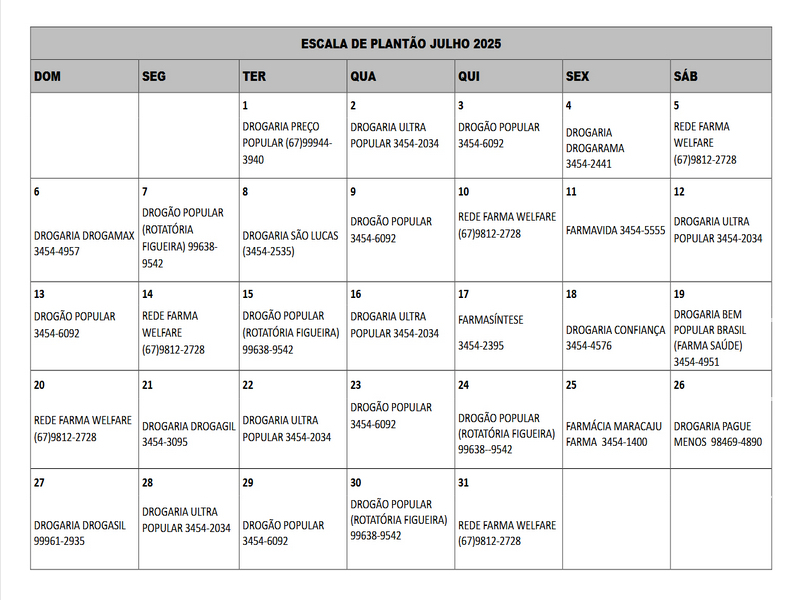 ESCALA DE PLANTÃO JULHO 2025

| DOM | SEG | TER | QUA | QUI | SEX | SÁB |
|---|---|---|---|---|---|---|
| | | 1 DROGARIA PREÇO POPULAR (67)99944-3940 | 2 DROGARIA ULTRA POPULAR 3454-2034 | 3 DROGÃO POPULAR 3454-6092 | 4 DROGARIA DROGARAMA 3454-2441 | 5 REDE FARMA WELFARE (67)9812-2728 |
| 6 DROGARIA DROGAMAX 3454-4957 | 7 DROGÃO POPULAR (ROTATÓRIA FIGUEIRA) 99638-9542 | 8 DROGARIA SÃO LUCAS (3454-2535) | 9 DROGÃO POPULAR 3454-6092 | 10 REDE FARMA WELFARE (67)9812-2728 | 11 FARMAVIDA 3454-5555 | 12 DROGARIA ULTRA POPULAR 3454-2034 |
| 13 DROGÃO POPULAR 3454-6092 | 14 REDE FARMA WELFARE (67)9812-2728 | 15 DROGÃO POPULAR (ROTATÓRIA FIGUEIRA) 99638-9542 | 16 DROGARIA ULTRA POPULAR 3454-2034 | 17 FARMASÍNTESE 3454-2395 | 18 DROGARIA CONFIANÇA 3454-4576 | 19 DROGARIA BEM POPULAR BRASIL (FARMA SAÚDE) 3454-4951 |
| 20 REDE FARMA WELFARE (67)9812-2728 | 21 DROGARIA DROGAGIL 3454-3095 | 22 DROGARIA ULTRA POPULAR 3454-2034 | 23 DROGÃO POPULAR 3454-6092 | 24 DROGÃO POPULAR (ROTATÓRIA FIGUEIRA) 99638--9542 | 25 FARMÁCIA MARACAJU FARMA 3454-1400 | 26 DROGARIA PAGUE MENOS 98469-4890 |
| 27 DROGARIA DROGASIL 99961-2935 | 28 DROGARIA ULTRA POPULAR 3454-2034 | 29 DROGÃO POPULAR 3454-6092 | 30 DROGÃO POPULAR (ROTATÓRIA FIGUEIRA) 99638-9542 | 31 REDE FARMA WELFARE (67)9812-2728 | | |